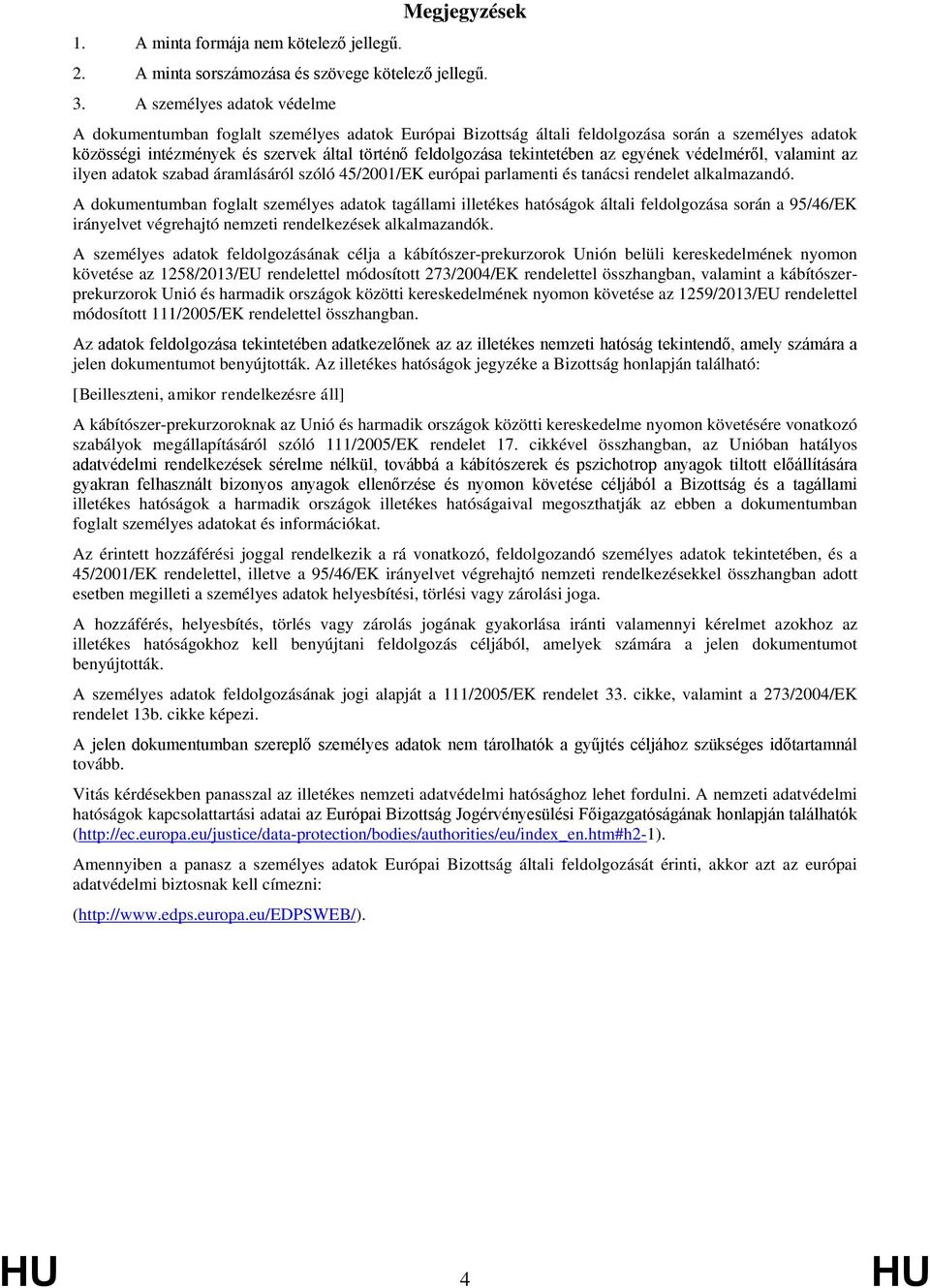 Megjegyzések

1. A minta formája nem kötelező jellegű.

2. A minta sorszámozása és szövege kötelező jellegű.

3. A személyes adatok védelme

A dokumentumban foglalt személyes adatok Európai Bizottság általi feldolgozása során a személyes adatok közösségi intézmények és szervek által történő feldolgozása tekintetében az egyének védelméről, valamint az ilyen adatok szabad áramlásáról szóló 45/2001/EK európai parlamenti és tanácsi rendelet alkalmazandó.

A dokumentumban foglalt személyes adatok tagállami illetékes hatóságok általi feldolgozása során a 95/46/EK irányelvet végrehajtó nemzeti rendelkezések alkalmazandók.

A személyes adatok feldolgozásának célja a kábítószer-prekurzorok Unión belüli kereskedelmének nyomon követése az 1258/2013/EU rendelettel módosított 273/2004/EK rendelettel összhangban, valamint a kábítószer-prekurzorok Unió és harmadik országok közötti kereskedelmének nyomon követése az 1259/2013/EU rendelettel módosított 111/2005/EK rendelettel összhangban.

Az adatok feldolgozása tekintetében adatkezelőnek az az illetékes nemzeti hatóság tekintendő, amely számára a jelen dokumentumot benyújtották. Az illetékes hatóságok jegyzéke a Bizottság honlapján található:

[Beilleszteni, amikor rendelkezésre áll]

A kábítószer-prekurzoroknak az Unió és harmadik országok közötti kereskedelme nyomon követésére vonatkozó szabályok megállapításáról szóló 111/2005/EK rendelet 17. cikkével összhangban, az Unióban hatályos adatvédelmi rendelkezések sérelme nélkül, továbbá a kábítószerek és pszichotrop anyagok tiltott előállítására gyakran felhasznált bizonyos anyagok ellenőrzése és nyomon követése céljából a Bizottság és a tagállami illetékes hatóságok a harmadik országok illetékes hatóságaival megoszthatják az ebben a dokumentumban foglalt személyes adatokat és információkat.

Az érintett hozzáférési joggal rendelkezik a rá vonatkozó, feldolgozandó személyes adatok tekintetében, és a 45/2001/EK rendelettel, illetve a 95/46/EK irányelvet végrehajtó nemzeti rendelkezésekkel összhangban adott esetben megilleti a személyes adatok helyesbítési, törlési vagy zárolási joga.

A hozzáférés, helyesbítés, törlés vagy zárolás jogának gyakorlása iránti valamennyi kérelmet azokhoz az illetékes hatóságokhoz kell benyújtani feldolgozás céljából, amelyek számára a jelen dokumentumot benyújtották.

A személyes adatok feldolgozásának jogi alapját a 111/2005/EK rendelet 33. cikke, valamint a 273/2004/EK rendelet 13b. cikke képezi.

A jelen dokumentumban szereplő személyes adatok nem tárolhatók a gyűjtés céljához szükséges időtartamnál tovább.

Vitás kérdésekben panasszal az illetékes nemzeti adatvédelmi hatósághoz lehet fordulni. A nemzeti adatvédelmi hatóságok kapcsolattartási adatai az Európai Bizottság Jogérvényesülési Főigazgatóságának honlapján találhatók (http://ec.europa.eu/justice/data-protection/bodies/authorities/eu/index_en.htm#h2-1).

Amennyiben a panasz a személyes adatok Európai Bizottság általi feldolgozását érinti, akkor azt az európai adatvédelmi biztosnak kell címezni:

(http://www.edps.europa.eu/EDPSWEB/).

HU 4 HU